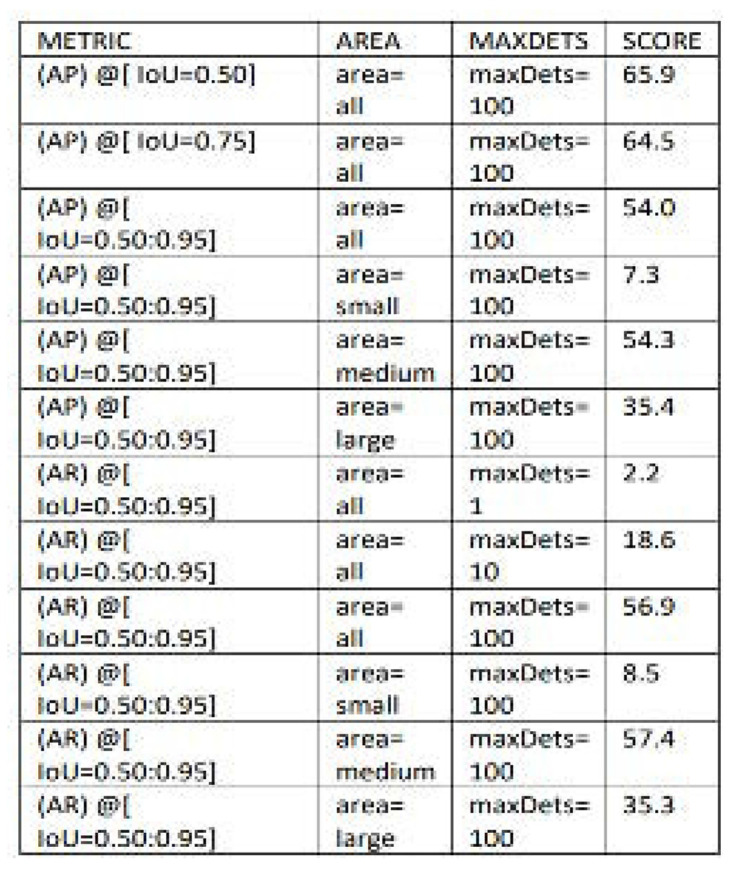 | METRIC | AREA | MAXDETS | SCORE |
|---|---|---|---|
| (AP) @[ IoU=0.50] | area= all | maxDets= 100 | 65.9 |
| (AP) @[ IoU=0.75] | area= all | maxDets= 100 | 64.5 |
| (AP) @[ IoU=0.50:0.95] | area= all | maxDets= 100 | 54.0 |
| (AP) @[ IoU=0.50:0.95] | area= small | maxDets= 100 | 7.3 |
| (AP) @[ IoU=0.50:0.95] | area= medium | maxDets= 100 | 54.3 |
| (AP) @[ IoU=0.50:0.95] | area= large | maxDets= 100 | 35.4 |
| (AR) @[ IoU=0.50:0.95] | area= all | maxDets= 1 | 2.2 |
| (AR) @[ IoU=0.50:0.95] | area= all | maxDets= 10 | 18.6 |
| (AR) @[ IoU=0.50:0.95] | area= all | maxDets= 100 | 56.9 |
| (AR) @[ IoU=0.50:0.95] | area= small | maxDets= 100 | 8.5 |
| (AR) @[ IoU=0.50:0.95] | area= medium | maxDets= 100 | 57.4 |
| (AR) @[ IoU=0.50:0.95] | area= large | maxDets= 100 | 35.3 |